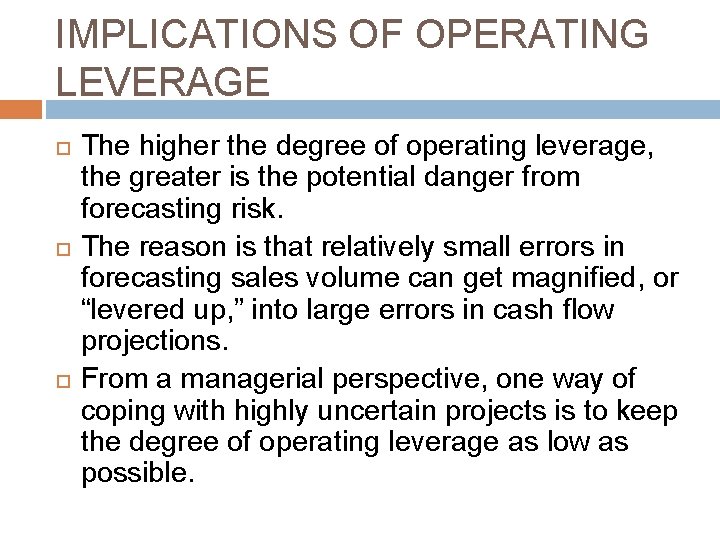 IMPLICATIONS OF OPERATING LEVERAGE

The higher the degree of operating leverage, the greater is the potential danger from forecasting risk.

The reason is that relatively small errors in forecasting sales volume can get magnified, or “levered up,” into large errors in cash flow projections.

From a managerial perspective, one way of coping with highly uncertain projects is to keep the degree of operating leverage as low as possible.